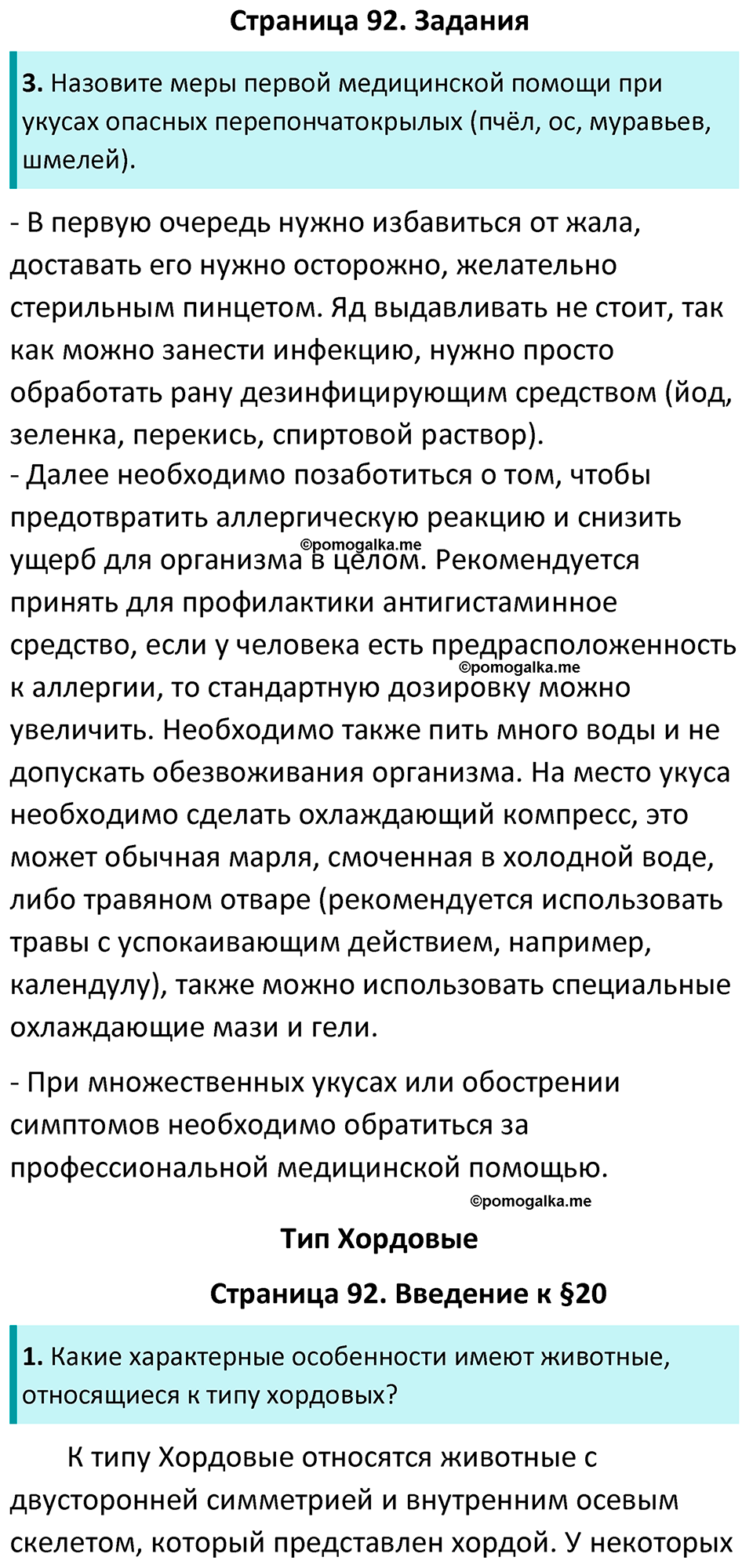 Страница 92. Задания

3. Назовите меры первой медицинской помощи при укусах опасных перепончатокрылых (пчёл, ос, муравьев, шмелей).

- В первую очередь нужно избавиться от жала, доставать его нужно осторожно, желательно стерильным пинцетом. Яд выдавливать не стоит, так как можно занести инфекцию, нужно просто обработать рану дезинфицирующим средством (йод, зеленка, перекись, спиртовой раствор).
- Далее необходимо позаботиться о том, чтобы предотвратить аллергическую реакцию и снизить ущерб для организма в целом. Рекомендуется принять для профилактики антигистаминное средство, если у человека есть предрасположенность к аллергии, то стандартную дозировку можно увеличить. Необходимо также пить много воды и не допускать обезвоживания организма. На место укуса необходимо сделать охлаждающий компресс, это может обычная марля, смоченная в холодной воде, либо травяном отваре (рекомендуется использовать травы с успокаивающим действием, например, календулу), также можно использовать специальные охлаждающие мази и гели.

©pomogalka.me

©pomogalka.me

- При множественных укусах или обострении симптомов необходимо обратиться за профессиональной медицинской помощью.

©pomogalka.me

Тип Хордовые

Страница 92. Введение к §20

1. Какие характерные особенности имеют животные, относящиеся к типу хордовых?

К типу Хордовые относятся животные с двусторонней симметрией и внутренним осевым скелетом, который представлен хордой. У некоторых